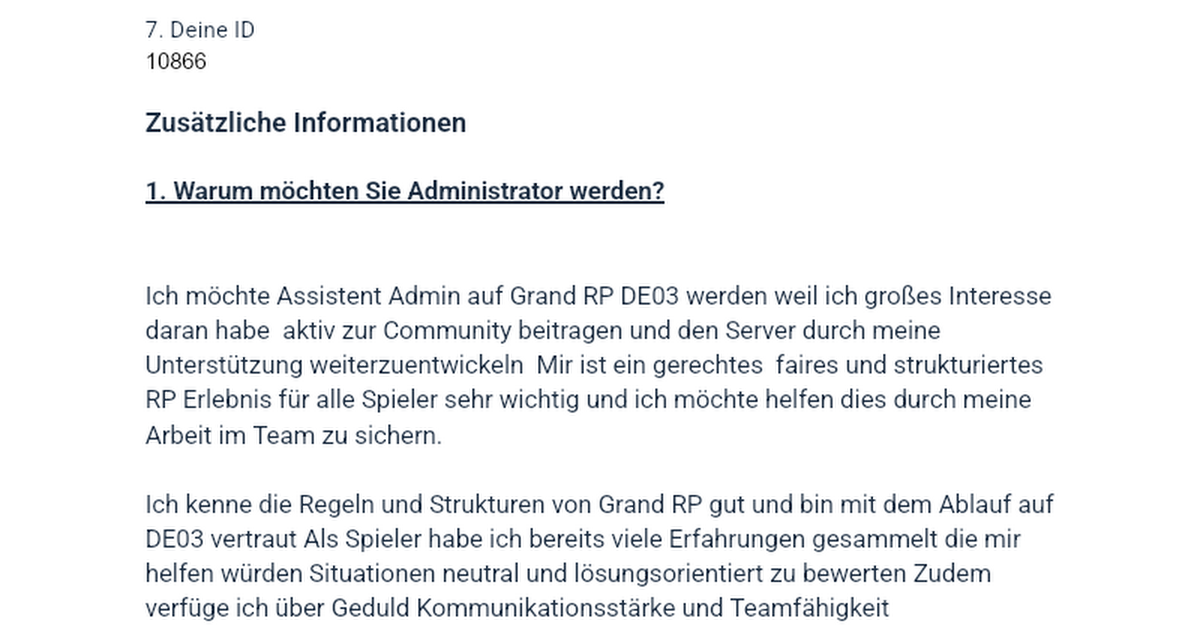 7. Deine ID
10866

Zusätzliche Informationen

1. Warum möchten Sie Administrator werden?

Ich möchte Assistent Admin auf Grand RP DE03 werden weil ich großes Interesse daran habe  aktiv zur Community beitragen und den Server durch meine Unterstützung weiterzuentwickeln  Mir ist ein gerechtes  faires und strukturiertes RP Erlebnis für alle Spieler sehr wichtig und ich möchte helfen dies durch meine Arbeit im Team zu sichern.

Ich kenne die Regeln und Strukturen von Grand RP gut und bin mit dem Ablauf auf DE03 vertraut Als Spieler habe ich bereits viele Erfahrungen gesammelt die mir helfen würden Situationen neutral und lösungsorientiert zu bewerten Zudem verfüge ich über Geduld Kommunikationsstärke und Teamfähigkeit